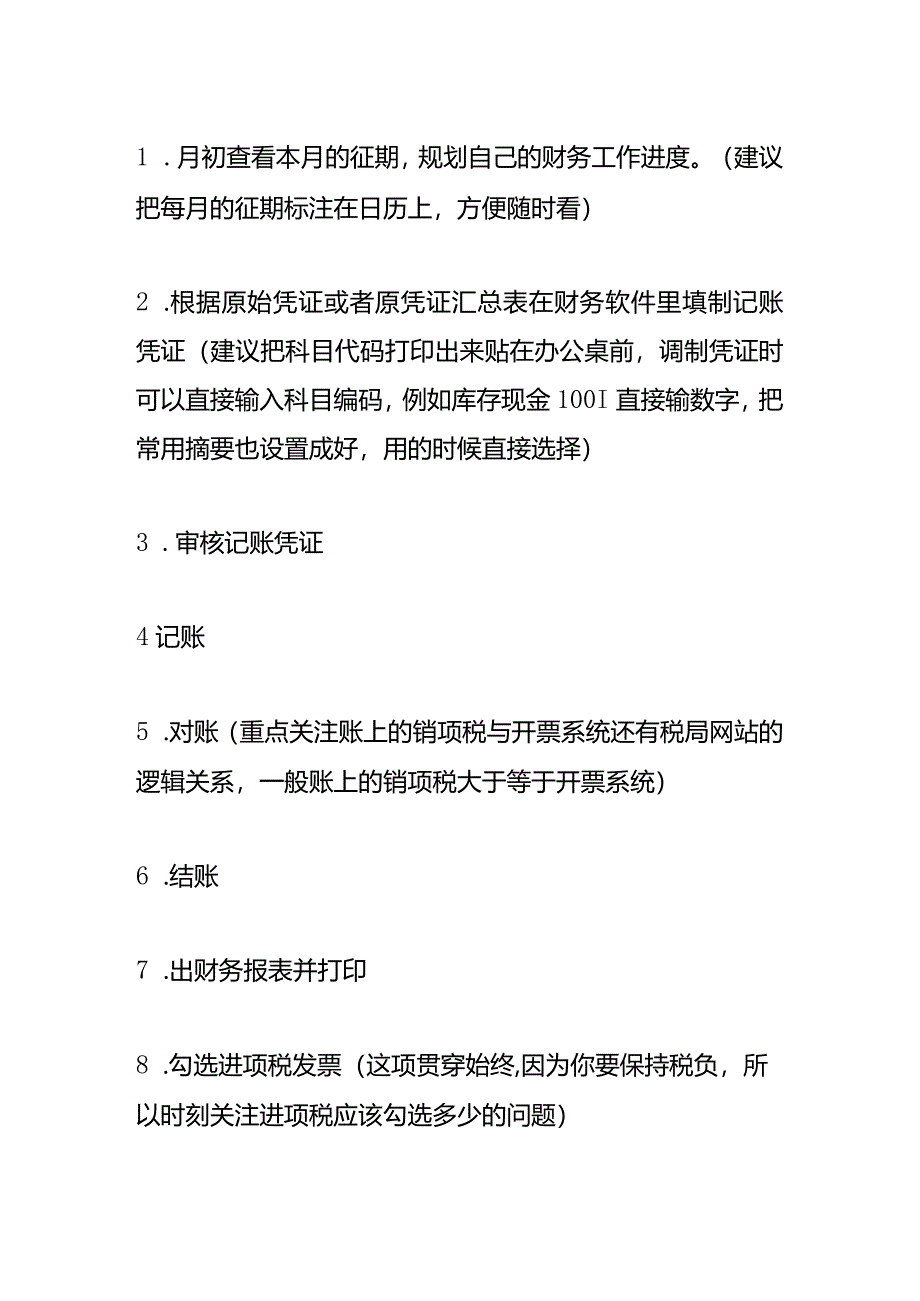 1 .月初查看本月的征期，规划自己的财务工作进度。（建议把每月的征期标注在日历上，方便随时看）

2 .根据原始凭证或者原凭证汇总表在财务软件里填制记账凭证（建议把科目代码打印出来贴在办公桌前，调制凭证时可以直接输入科目编码，例如库存现金 100I 直接输数字，把常用摘要也设置成好，用的时候直接选择）

3 .审核记账凭证

4 记账

5 .对账（重点关注账上的销项税与开票系统还有税局网站的逻辑关系，一般账上的销项税大于等于开票系统）

6 .结账

7 .出财务报表并打印

8 .勾选进项税发票（这项贯穿始终,因为你要保持税负，所以时刻关注进项税应该勾选多少的问题）